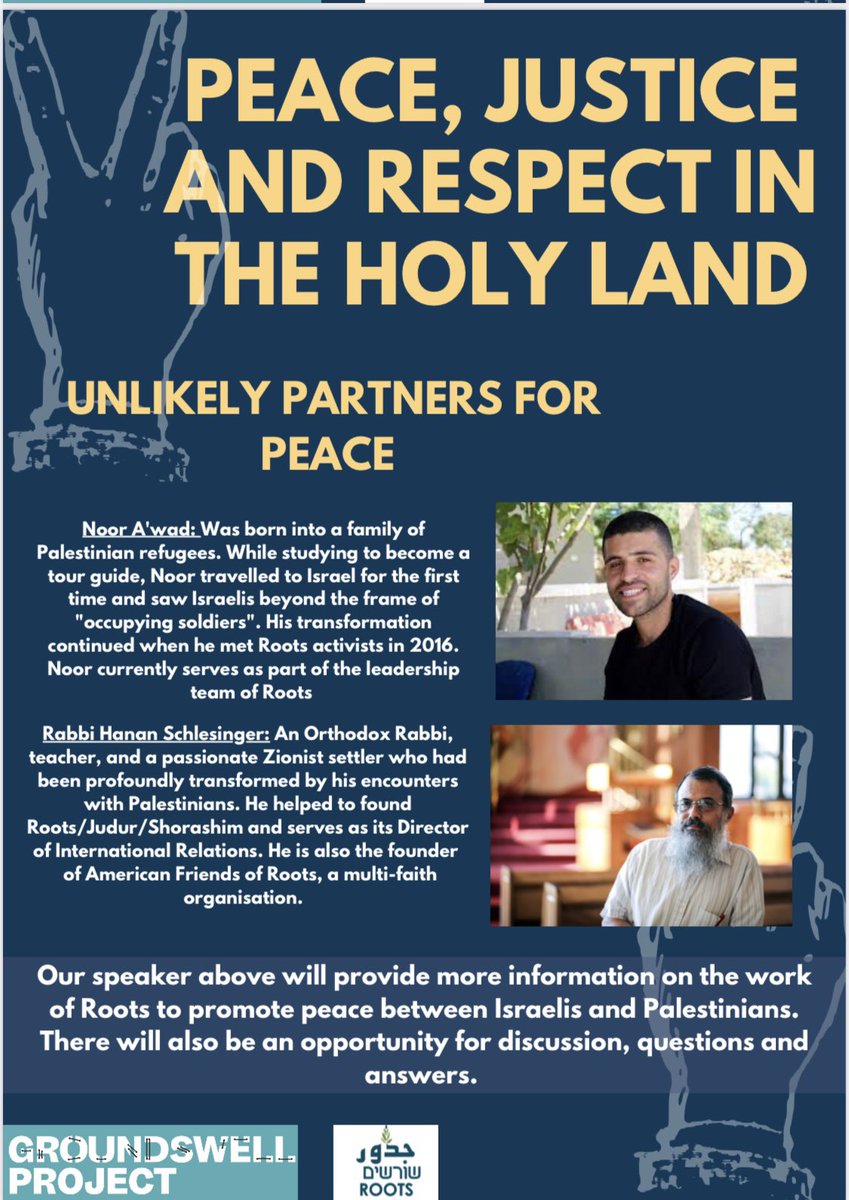 PEACE, JUSTICE AND RESPECT IN THE HOLY LAND

UNLIKELY PARTNERS FOR PEACE

Noor A'wad: Was born into a family of Palestinian refugees. While studying to become a tour guide, Noor travelled to Israel for the first time and saw Israelis beyond the frame of "occupying soldiers". His transformation continued when he met Roots activists in 2016. Noor currently serves as part of the leadership team of Roots

Rabbi Hanan Schlesinger: An Orthodox Rabbi, teacher, and a passionate Zionist settler who had been profoundly transformed by his encounters with Palestinians. He helped to found Roots/Judur/Shorashim and serves as its Director of International Relations. He is also the founder of American Friends of Roots, a multi-faith organisation.

Our speaker above will provide more information on the work of Roots to promote peace between Israelis and Palestinians. There will also be an opportunity for discussion, questions and answers.

GROUNDSWELL PROJECT

جذور
שורשים
ROOTS